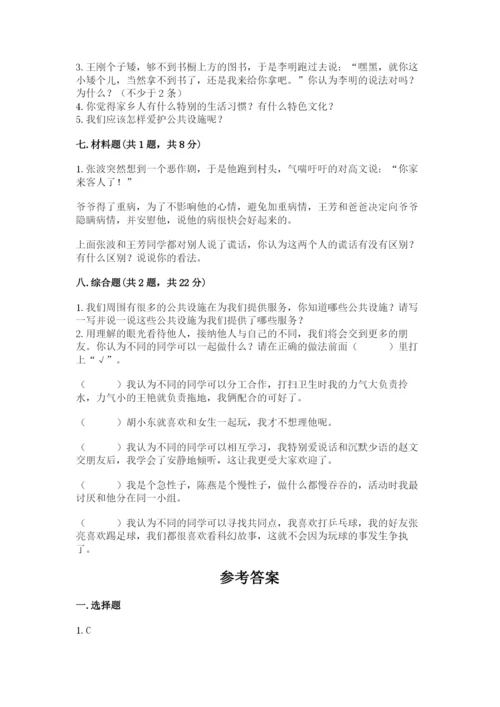 3. 王刚个子矮，够不到书橱上方的图书，于是李明跑过去说：“嘿嘿，就你这小矮个儿，当然拿不到书了，还是我来给你拿吧。”你认为李明的说法对吗？为什么？（不少于 2 条）
4. 你觉得家乡人有什么特别的生活习惯？有什么特色文化？
5. 我们应该怎样爱护公共设施呢？

七. 材料题（共 1 题，共 8 分）

1. 张波突然想到一个恶作剧，于是他跑到村头，气喘吁吁的对高文说：“你家来客人了！”

爷爷得了重病，为了不影响他的心情，避免加重病情，王芳和爸爸决定向爷爷隐瞒病情，并安慰他，说他的病很快会好起来的。

上面张波和王芳同学都对别人说了谎话，你认为这两个人的谎话有没有区别？有什么区别？说说你的看法。

八. 综合题（共 2 题，共 22 分）

1. 我们周围有很多的公共设施在为我们提供服务，你知道哪些公共设施？请写一写并说一说这些公共设施为我们提供了哪些服务？
2. 用理解的眼光看待他人，接纳他人与自己的不同，我们将会交到更多的朋友。你认为不同的同学可以一起做什么？请在正确的做法前面（　　）里打上“√”。

（　　）我认为不同的同学可以分工合作，打扫卫生时我的力气大负责拎水，力气小的王艳就负责拖地，我俩配合的可好了。

（　　）胡小东就喜欢和女生一起玩，我才不想理他呢。

（　　）我认为不同的同学可以相互学习，我特别爱说话和沉默少语的赵文交朋友后，我学会了安静地倾听，这让我更受大家欢迎了。

（　　）我是个急性子，陈燕是个慢性子，做什么都慢吞吞的，活动时我最讨厌和他分在同一小组。

（　　）我认为不同的同学可以寻找共同点，我喜欢打乒乓球，我的好友张亮喜欢踢足球，我们都很喜欢看科幻故事，这就不会因为玩球的事发生争执了。

参考答案

一. 选择题

1. C